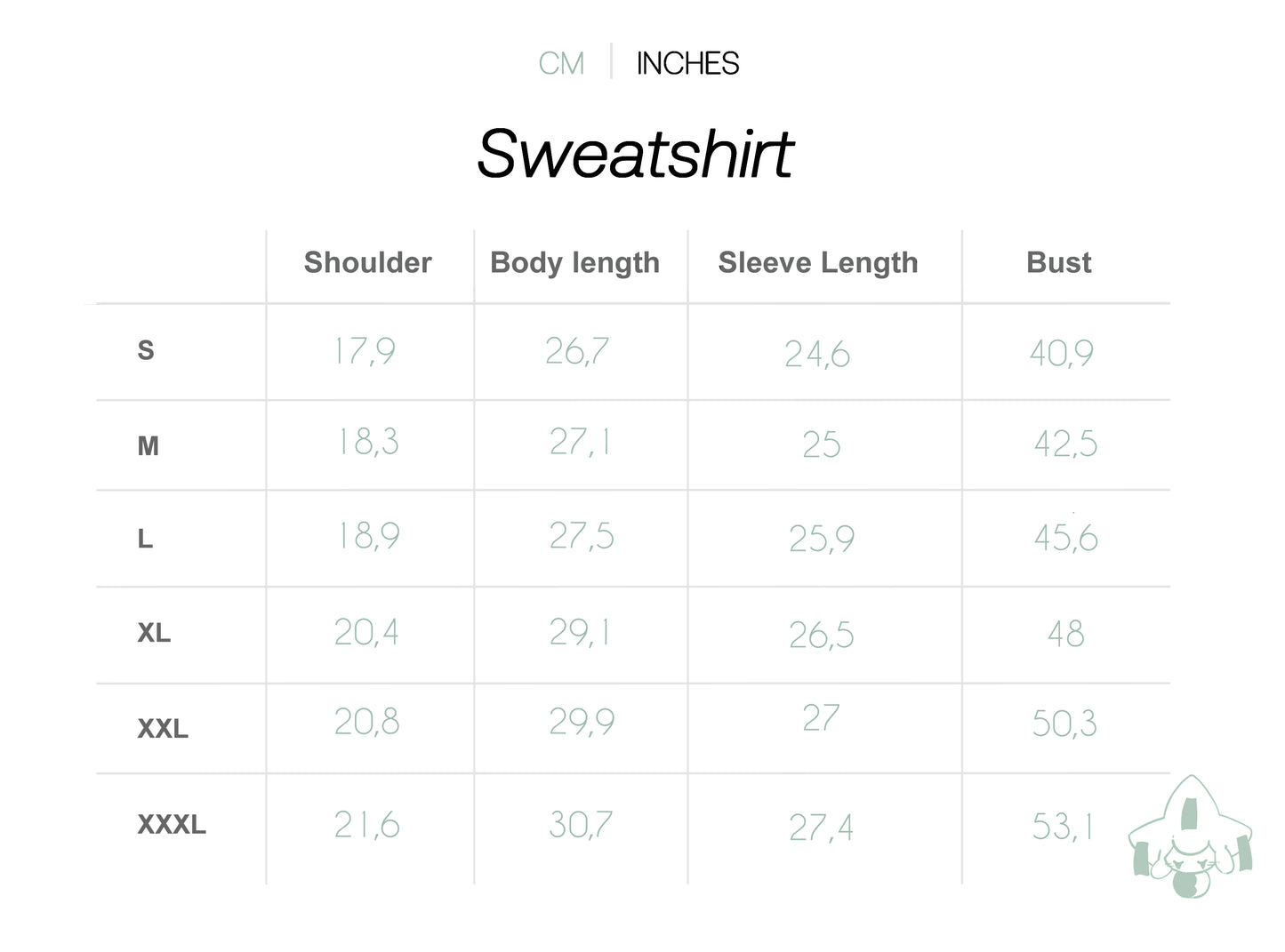 CM | INCHES

Sweatshirt

| | Shoulder | Body length | Sleeve Length | Bust |
|---|---|---|---|---|
| S | 17,9 | 26,7 | 24,6 | 40,9 |
| M | 18,3 | 27,1 | 25 | 42,5 |
| L | 18,9 | 27,5 | 25,9 | 45,6 |
| XL | 20,4 | 29,1 | 26,5 | 48 |
| XXL | 20,8 | 29,9 | 27 | 50,3 |
| XXXL | 21,6 | 30,7 | 27,4 | 53,1 |